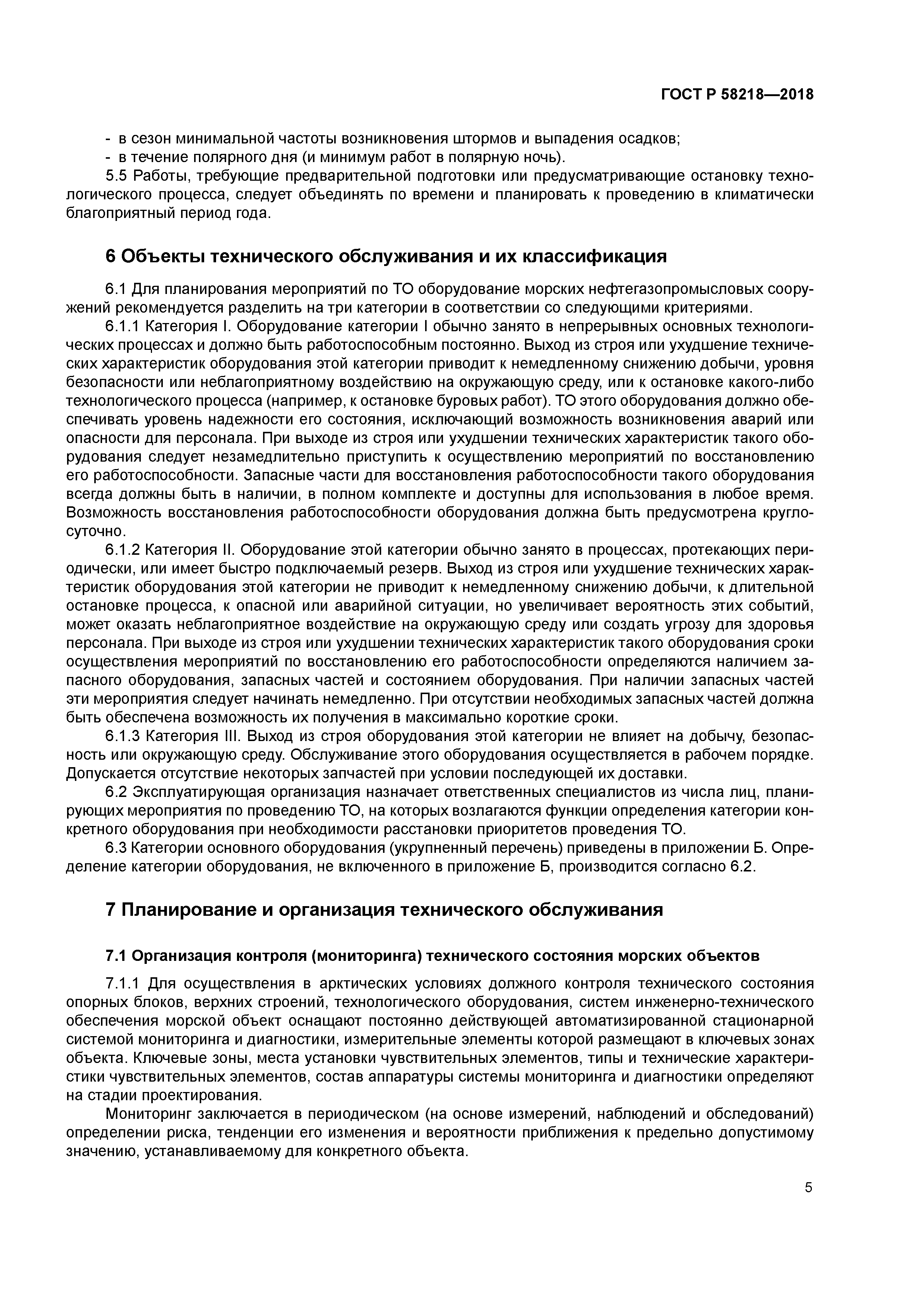 ГОСТ Р 58218—2018

- в сезон минимальной частоты возникновения штормов и выпадения осадков;
- в течение полярного дня (и минимум работ в полярную ночь).

5.5 Работы, требующие предварительной подготовки или предусматривающие остановку технологического процесса, следует объединять по времени и планировать к проведению в климатически благоприятный период года.

6 Объекты технического обслуживания и их классификация

6.1 Для планирования мероприятий по ТО оборудование морских нефтегазопромысловых сооружений рекомендуется разделить на три категории в соответствии со следующими критериями.

6.1.1 Категория I. Оборудование категории I обычно занято в непрерывных основных технологических процессах и должно быть работоспособным постоянно. Выход из строя или ухудшение технических характеристик оборудования этой категории приводит к немедленному снижению добычи, уровня безопасности или неблагоприятному воздействию на окружающую среду, или к остановке какого-либо технологического процесса (например, к остановке буровых работ). ТО этого оборудования должно обеспечивать уровень надежности его состояния, исключающий возможность возникновения аварий или опасности для персонала. При выходе из строя или ухудшении технических характеристик такого оборудования следует незамедлительно приступить к осуществлению мероприятий по восстановлению его работоспособности. Запасные части для восстановления работоспособности такого оборудования всегда должны быть в наличии, в полном комплекте и доступны для использования в любое время. Возможность восстановления работоспособности оборудования должна быть предусмотрена круглосуточно.

6.1.2 Категория II. Оборудование этой категории обычно занято в процессах, протекающих периодически, или имеет быстро подключаемый резерв. Выход из строя или ухудшение технических характеристик оборудования этой категории не приводит к немедленному снижению добычи, к длительной остановке процесса, к опасной или аварийной ситуации, но увеличивает вероятность этих событий, может оказать неблагоприятное воздействие на окружающую среду или создать угрозу для здоровья персонала. При выходе из строя или ухудшении технических характеристик такого оборудования сроки осуществления мероприятий по восстановлению его работоспособности определяются наличием запасного оборудования, запасных частей и состоянием оборудования. При наличии запасных частей эти мероприятия следует начинать немедленно. При отсутствии необходимых запасных частей должна быть обеспечена возможность их получения в максимально короткие сроки.

6.1.3 Категория III. Выход из строя оборудования этой категории не влияет на добычу, безопасность или окружающую среду. Обслуживание этого оборудования осуществляется в рабочем порядке. Допускается отсутствие некоторых запчастей при условии последующей их доставки.

6.2 Эксплуатирующая организация назначает ответственных специалистов из числа лиц, планирующих мероприятия по проведению ТО, на которых возлагаются функции определения категории конкретного оборудования при необходимости расстановки приоритетов проведения ТО.

6.3 Категории основного оборудования (укрупненный перечень) приведены в приложении Б. Определение категории оборудования, не включенного в приложение Б, производится согласно 6.2.

7 Планирование и организация технического обслуживания

7.1 Организация контроля (мониторинга) технического состояния морских объектов

7.1.1 Для осуществления в арктических условиях должного контроля технического состояния опорных блоков, верхних строений, технологического оборудования, систем инженерно-технического обеспечения морской объект оснащают постоянно действующей автоматизированной стационарной системой мониторинга и диагностики, измерительные элементы которой размещают в ключевых зонах объекта. Ключевые зоны, места установки чувствительных элементов, типы и технические характеристики чувствительных элементов, состав аппаратуры системы мониторинга и диагностики определяют на стадии проектирования.

Мониторинг заключается в периодическом (на основе измерений, наблюдений и обследований) определении риска, тенденции его изменения и вероятности приближения к предельно допустимому значению, устанавливаемому для конкретного объекта.

5